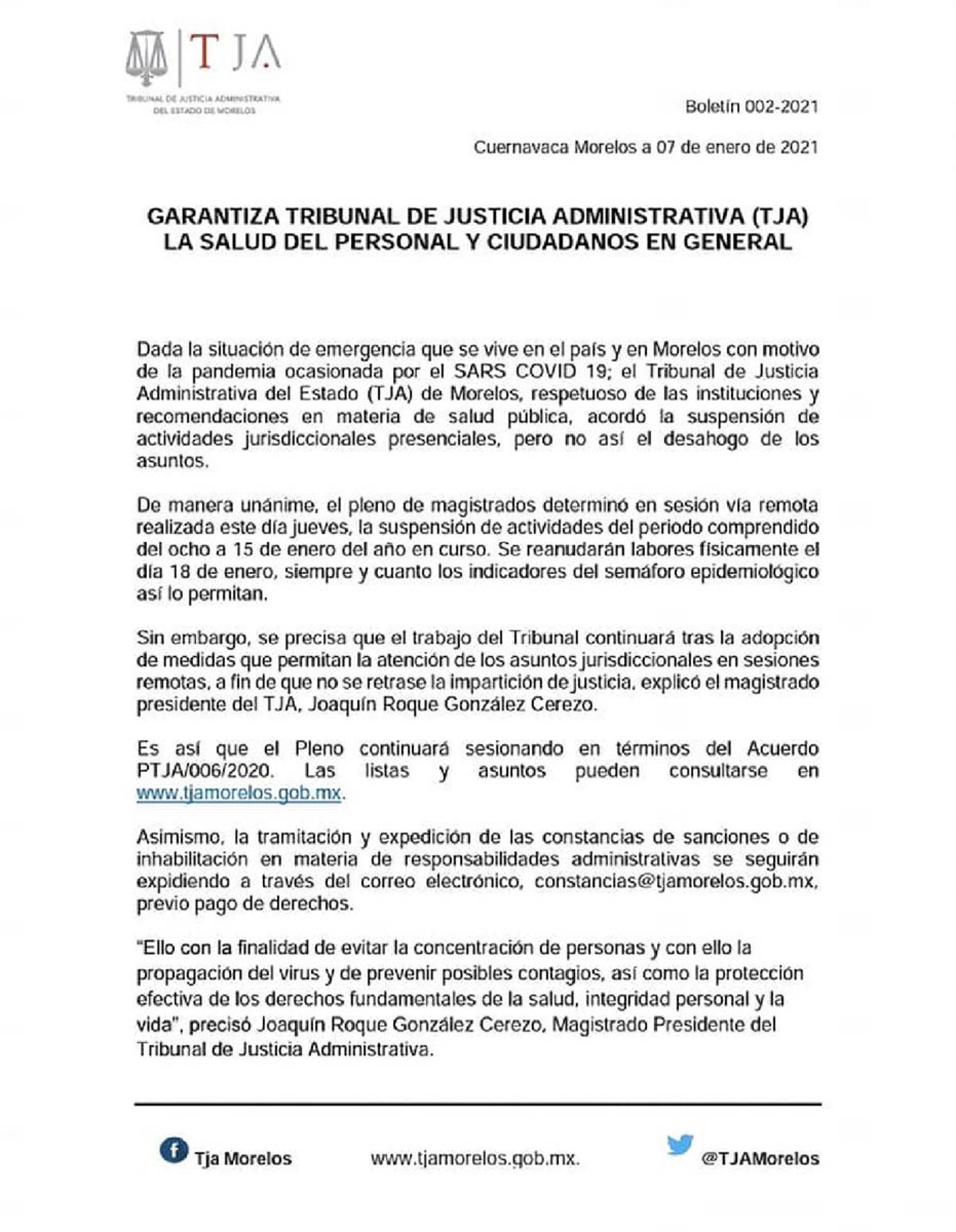 TJA
TRIBUNAL DE JUSTICIA ADMINISTRATIVA DEL ESTADO DE MORELOS

Boletín 002-2021

Cuernavaca Morelos a 07 de enero de 2021

GARANTIZA TRIBUNAL DE JUSTICIA ADMINISTRATIVA (TJA) LA SALUD DEL PERSONAL Y CIUDADANOS EN GENERAL

Dada la situación de emergencia que se vive en el país y en Morelos con motivo de la pandemia ocasionada por el SARS COVID 19; el Tribunal de Justicia Administrativa del Estado (TJA) de Morelos, respetuoso de las instituciones y recomendaciones en materia de salud pública, acordó la suspensión de actividades jurisdiccionales presenciales, pero no así el desahogo de los asuntos.

De manera unánime, el pleno de magistrados determinó en sesión vía remota realizada este día jueves, la suspensión de actividades del periodo comprendido del ocho a 15 de enero del año en curso. Se reanudarán labores físicamente el día 18 de enero, siempre y cuanto los indicadores del semáforo epidemiológico así lo permitan.

Sin embargo, se precisa que el trabajo del Tribunal continuará tras la adopción de medidas que permitan la atención de los asuntos jurisdiccionales en sesiones remotas, a fin de que no se retrase la impartición de justicia, explicó el magistrado presidente del TJA, Joaquín Roque González Cerezo.

Es así que el Pleno continuará sesionando en términos del Acuerdo PTJA/006/2020. Las listas y asuntos pueden consultarse en www.tjamorelos.gob.mx.

Asimismo, la tramitación y expedición de las constancias de sanciones o de inhabilitación en materia de responsabilidades administrativas se seguirán expidiendo a través del correo electrónico, constancias@tjamorelos.gob.mx, previo pago de derechos.

"Ello con la finalidad de evitar la concentración de personas y con ello la propagación del virus y de prevenir posibles contagios, así como la protección efectiva de los derechos fundamentales de la salud, integridad personal y la vida", precisó Joaquín Roque González Cerezo, Magistrado Presidente del Tribunal de Justicia Administrativa.

Tja Morelos www.tjamorelos.gob.mx. @TJAMorelos